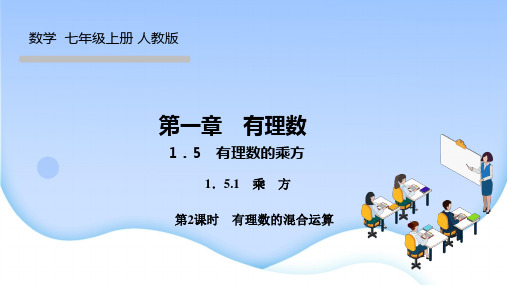 数学 七年级上册 人教版

第一章 有理数

1．5 有理数的乘方

1．5.1 乘 方

第2课时 有理数的混合运算